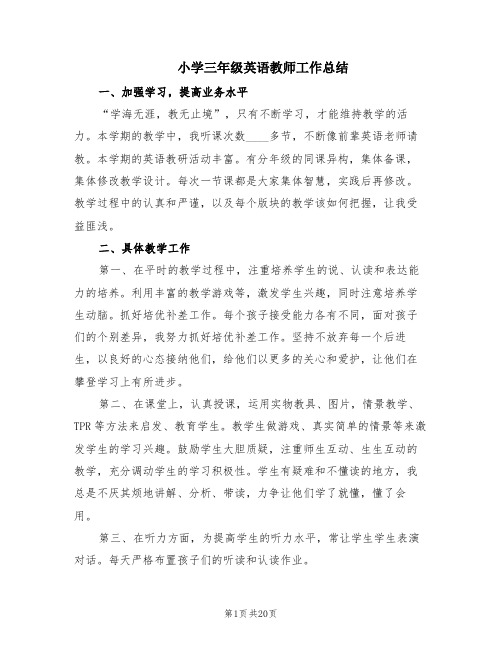 小学三年级英语教师工作总结

一、加强学习，提高业务水平

“学海无涯，教无止境”，只有不断学习，才能维持教学的活力。本学期的教学中，我听课次数____多节，不断像前辈英语老师请教。本学期的英语教研活动丰富。有分年级的同课异构，集体备课，集体修改教学设计。每次一节课都是大家集体智慧，实践后再修改。教学过程中的认真和严谨，以及每个版块的教学该如何把握，让我受益匪浅。

二、具体教学工作

第一、在平时的教学过程中，注重培养学生的说、认读和表达能力的培养。利用丰富的教学游戏等，激发学生兴趣，同时注意培养学生动脑。抓好培优补差工作。每个孩子接受能力各有不同，面对孩子们的个别差异，我努力抓好培优补差工作。坚持不放弃每一个后进生，以良好的心态接纳他们，给他们以更多的关心和爱护，让他们在攀登学习上有所进步。

第二、在课堂上，认真授课，运用实物教具、图片，情景教学、TPR等方法来启发、教育学生。教学生做游戏、真实简单的情景等来激发学生的学习兴趣。鼓励学生大胆质疑，注重师生互动、生生互动的教学，充分调动学生的学习积极性。学生有疑难和不懂读的地方，我总是不厌其烦地讲解、分析、带读，力争让他们学了就懂，懂了会用。

第三、在听力方面，为提高学生的听力水平，常让学生学生表演对话。每天严格布置孩子们的听读和认读作业。

第1页 共20页